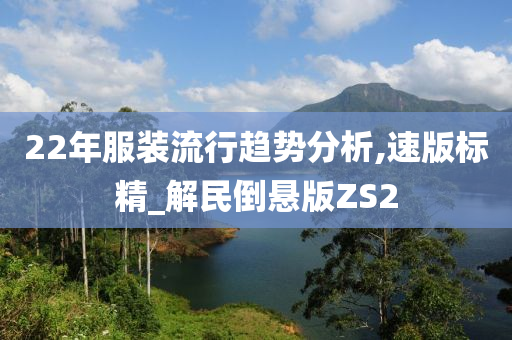 22年服装流行趋势分析,速版标精_解民倒悬版ZS2